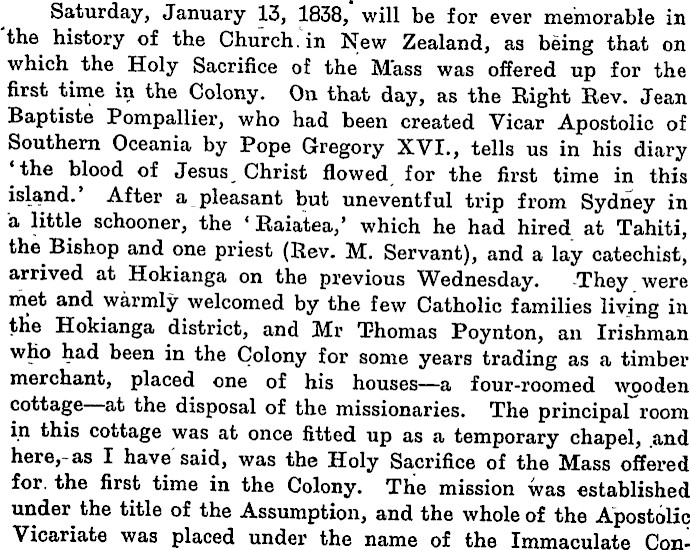 Saturday, January 13, 1838, will be for ever memorable in the history of the Church in New Zealand, as being that on which the Holy Sacrifice of the Mass was offered up for the first time in the Colony. On that day, as the Right Rev. Jean Baptiste Pompallier, who had been created Vicar Apostolic of Southern Oceania by Pope Gregory XVI., tells us in his diary 'the blood of Jesus Christ flowed for the first time in this island.' After a pleasant but uneventful trip from Sydney in a little schooner, the 'Raiatea,' which he had hired at Tahiti, the Bishop and one priest (Rev. M. Servant), and a lay catechist, arrived at Hokianga on the previous Wednesday. They were met and warmly welcomed by the few Catholic families living in the Hokianga district, and Mr Thomas Poynton, an Irishman who had been in the Colony for some years trading as a timber merchant, placed one of his houses—a four-roomed wooden cottage—at the disposal of the missionaries. The principal room in this cottage was at once fitted up as a temporary chapel, and here, as I have said, was the Holy Sacrifice of the Mass offered for the first time in the Colony. The mission was established under the title of the Assumption, and the whole of the Apostolic Vicariate was placed under the name of the Immaculate Con-